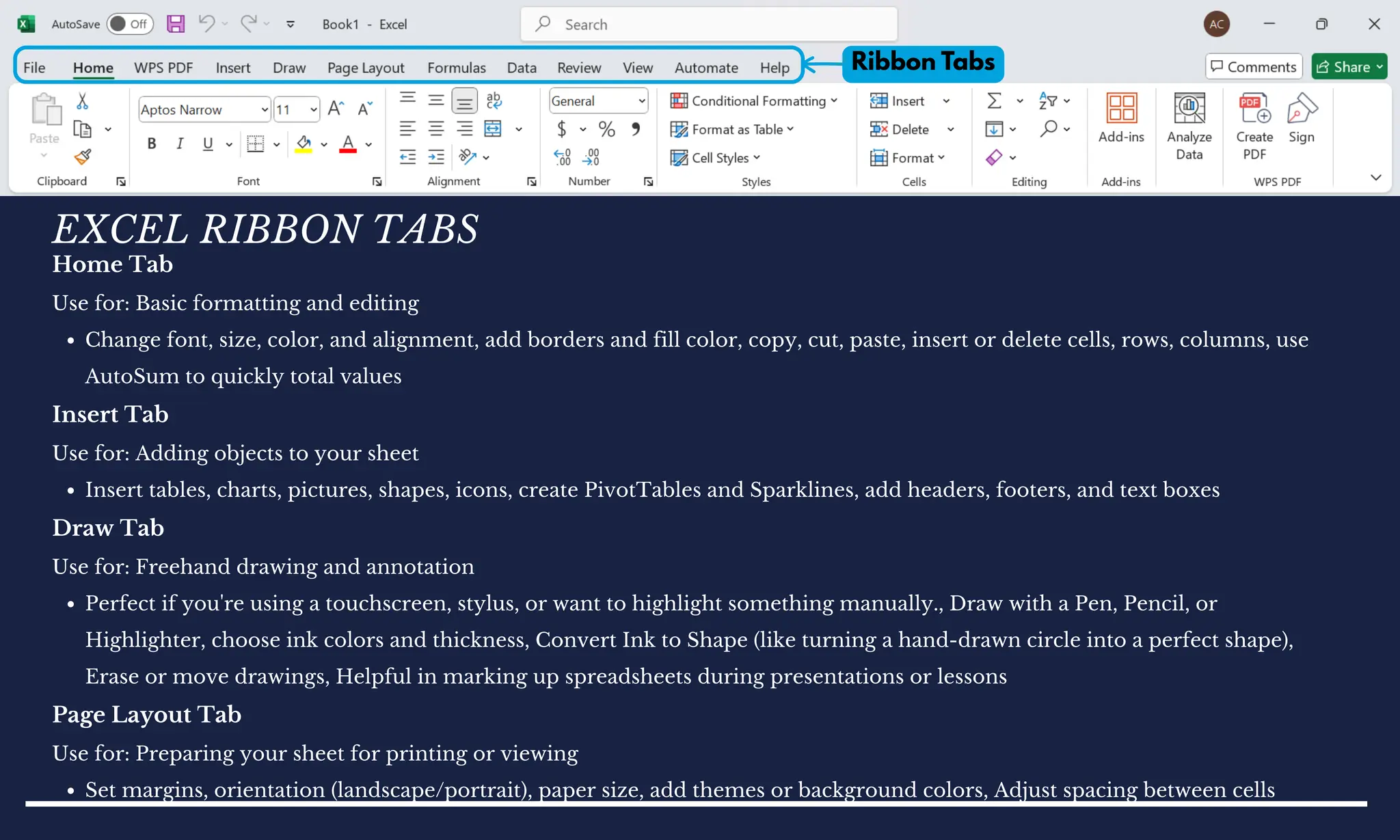 AutoSave Off Book1 - Excel Search AC

File Home WPS PDF Insert Draw Page Layout Formulas Data Review View Automate Help

Ribbon Tabs

Comments Share

Paste Clipboard

Aptos Narrow 11 B I U Font

Alignment

General $ % Number

Conditional Formatting Format as Table Cell Styles Styles

Insert Delete Format Cells

Editing

Add-ins Add-ins

Analyze Data

Create PDF Sign WPS PDF

EXCEL RIBBON TABS

Home Tab

Use for: Basic formatting and editing

• Change font, size, color, and alignment, add borders and fill color, copy, cut, paste, insert or delete cells, rows, columns, use AutoSum to quickly total values

Insert Tab

Use for: Adding objects to your sheet

• Insert tables, charts, pictures, shapes, icons, create PivotTables and Sparklines, add headers, footers, and text boxes

Draw Tab

Use for: Freehand drawing and annotation

• Perfect if you're using a touchscreen, stylus, or want to highlight something manually., Draw with a Pen, Pencil, or Highlighter, choose ink colors and thickness, Convert Ink to Shape (like turning a hand-drawn circle into a perfect shape), Erase or move drawings, Helpful in marking up spreadsheets during presentations or lessons

Page Layout Tab

Use for: Preparing your sheet for printing or viewing

• Set margins, orientation (landscape/portrait), paper size, add themes or background colors, Adjust spacing between cells